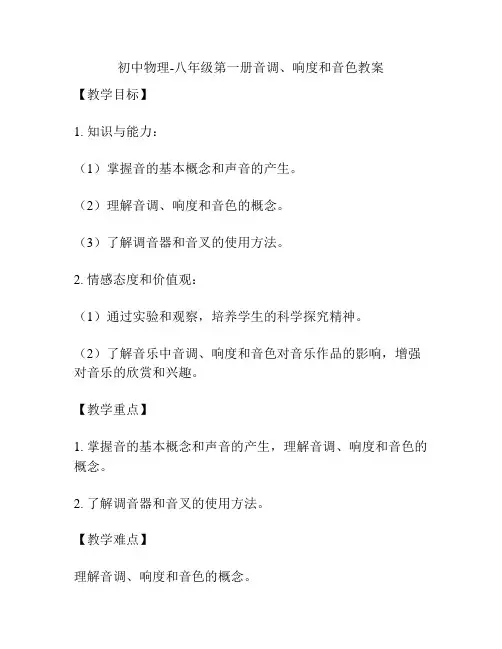 初中物理-八年级第一册音调、响度和音色教案

【教学目标】

1. 知识与能力：

（1）掌握音的基本概念和声音的产生。

（2）理解音调、响度和音色的概念。

（3）了解调音器和音叉的使用方法。

2. 情感态度和价值观：

（1）通过实验和观察，培养学生的科学探究精神。

（2）了解音乐中音调、响度和音色对音乐作品的影响，增强对音乐的欣赏和兴趣。

【教学重点】

1. 掌握音的基本概念和声音的产生，理解音调、响度和音色的概念。

2. 了解调音器和音叉的使用方法。

【教学难点】

理解音调、响度和音色的概念。